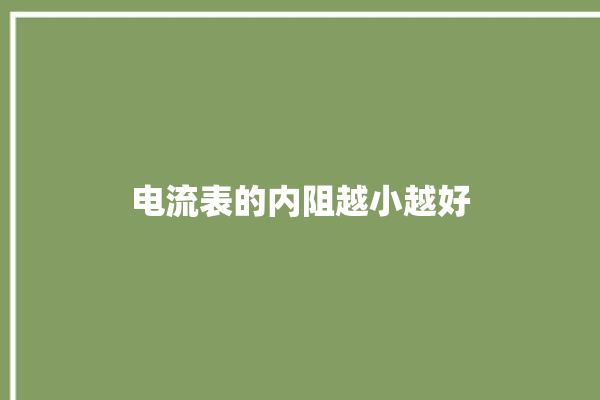 电流表的内阻越小越好